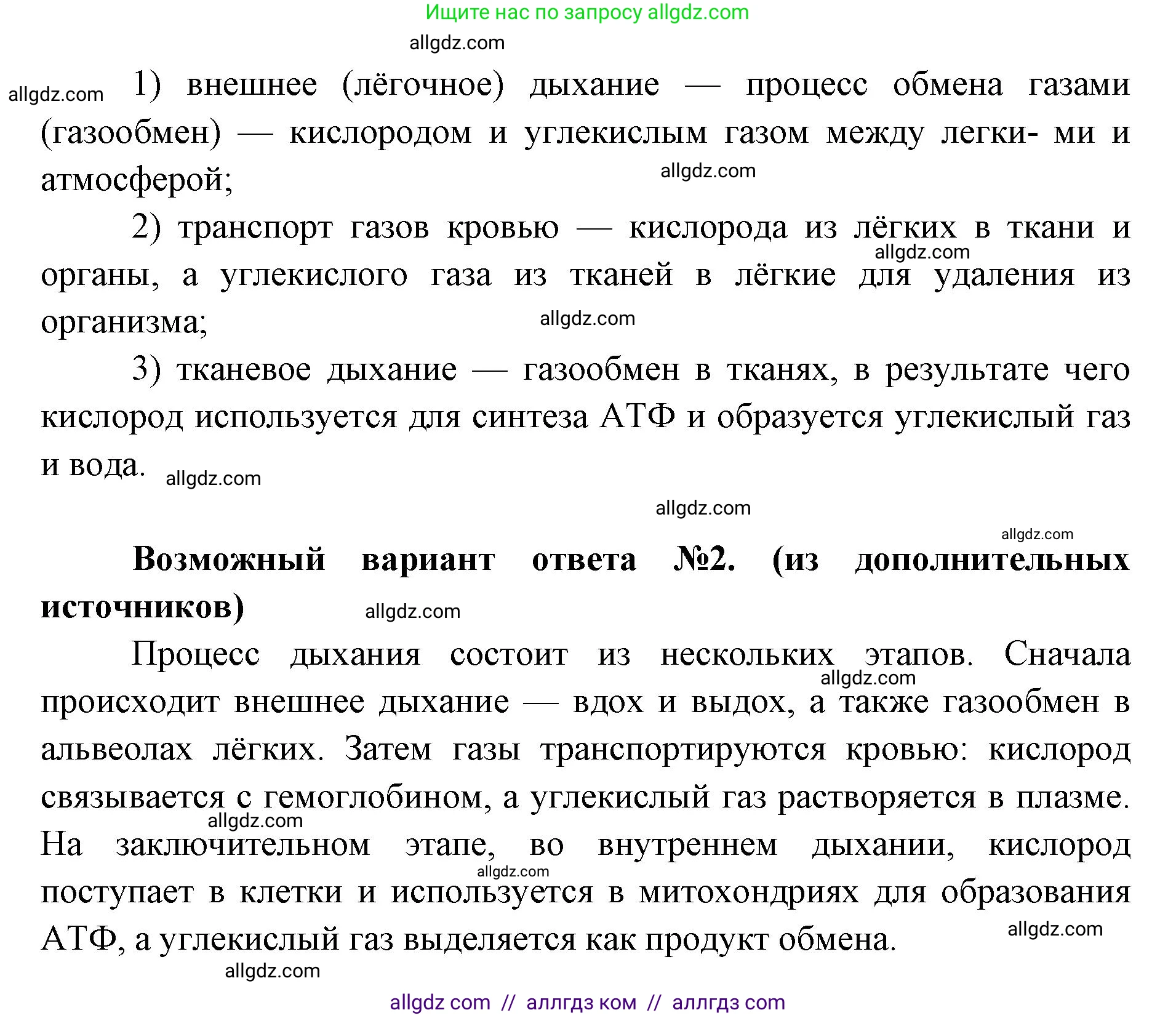 Ищите нас по запросу allgdz.com

allgdz.com

allgdz.com 1) внешнее (лёгочное) дыхание — процесс обмена газами (газообмен) — кислородом и углекислым газом между легки- ми и атмосферой; allgdz.com

2) транспорт газов кровью — кислорода из лёгких в ткани и органы, а углекислого газа из тканей в лёгкие для удаления из организма; allgdz.com allgdz.com

3) тканевое дыхание — газообмен в тканях, в результате чего кислород используется для синтеза АТФ и образуется углекислый газ и вода. allgdz.com

allgdz.com

allgdz.com

Возможный вариант ответа №2. (из дополнительных источников) allgdz.com

Процесс дыхания состоит из нескольких этапов. Сначала происходит внешнее дыхание — вдох и выдох, а также газообмен в альвеолах лёгких. Затем газы транспортируются кровью: кислород связывается с гемоглобином, а углекислый газ растворяется в плазме. На заключительном этапе, во внутреннем дыхании, кислород поступает в клетки и используется в митохондриях для образования АТФ, а углекислый газ выделяется как продукт обмена. allgdz.com allgdz.com allgdz.com allgdz.com

allgdz.com

allgdz com // аллгдз ком // аллгдз com